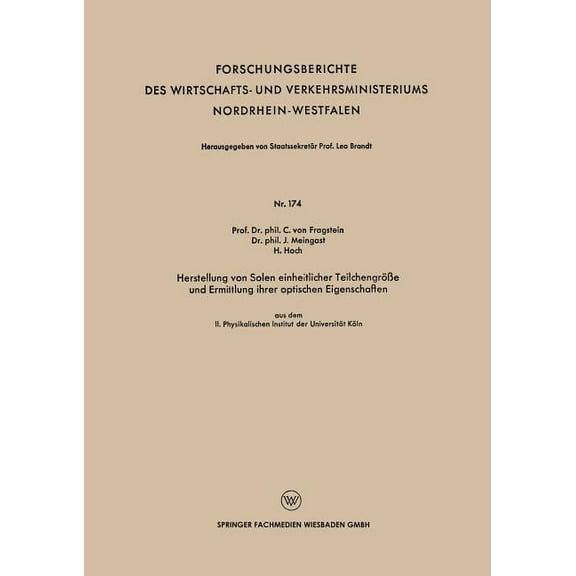 FORSCHUNGSBERICHTE
DES WIRTSCHAFTS- UND VERKEHRSMINISTERIUMS
NORDRHEIN-WESTFALEN

Herausgegeben von Staatssekretär Prof. Leo Brandt

Nr. 174

Prof. Dr. phil. C. von Fragstein
Dr. phil. J. Meingast
H. Hoch

Herstellung von Solen einheitlicher Teilchengröße und Ermittlung ihrer optischen Eigenschaften

aus dem
II. Physikalischen Institut der Universität Köln

W

SPRINGER FACHMEDIEN WIESBADEN GMBH